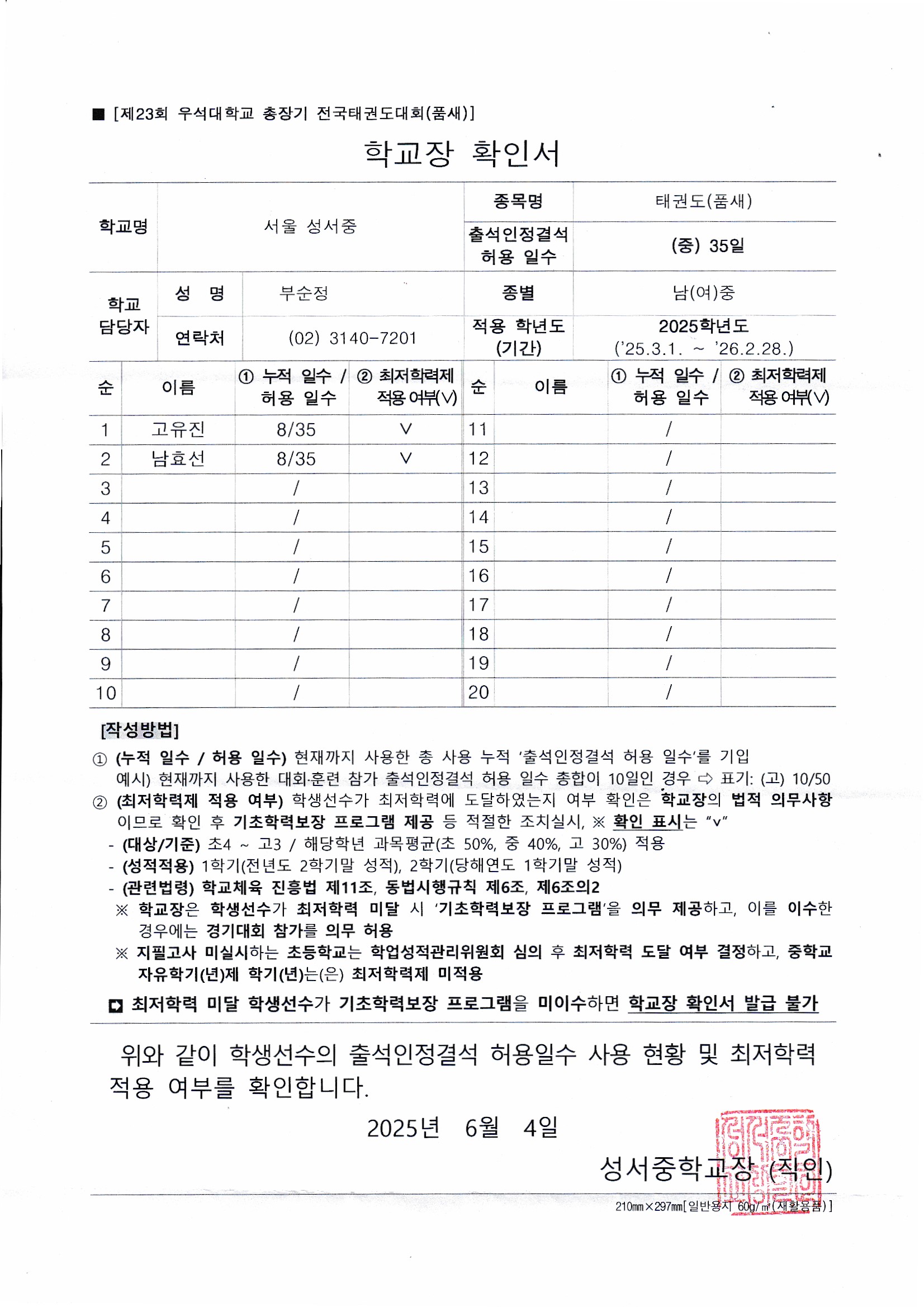 ■ [제23회 우석대학교 총장기 전국태권도대회(품새)]

학교장 확인서

| 학교명 | 서울 성서중 | | 종목명 | 태권도(품새) |
|---|---|---|---|---|
| | | | 출석인정결석 허용 일수 | (중) 35일 |
| 학교 담당자 | 성 명 | 부순정 | 종별 | 남(여)중 |
| | 연락처 | (02) 3140-7201 | 적용 학년도 (기간) | 2025학년도 ('25.3.1. ~ '26.2.28.) |

| 순 | 이름 | ① 누적 일수 / 허용 일수 | ② 최저학력제 적용 여부(V) | 순 | 이름 | ① 누적 일수 / 허용 일수 | ② 최저학력제 적용 여부(V) |
|---|---|---|---|---|---|---|---|
| 1 | 고유진 | 8/35 | V | 11 | | / | |
| 2 | 남효선 | 8/35 | V | 12 | | / | |
| 3 | | / | | 13 | | / | |
| 4 | | / | | 14 | | / | |
| 5 | | / | | 15 | | / | |
| 6 | | / | | 16 | | / | |
| 7 | | / | | 17 | | / | |
| 8 | | / | | 18 | | / | |
| 9 | | / | | 19 | | / | |
| 10 | | / | | 20 | | / | |

[작성방법]
① (누적 일수 / 허용 일수) 현재까지 사용한 총 사용 누적 '출석인정결석 허용 일수'를 기입
예시) 현재까지 사용한 대회·훈련 참가 출석인정결석 허용 일수 총합이 10일인 경우 ⇨ 표기: (고) 10/50
② (최저학력제 적용 여부) 학생선수가 최저학력에 도달하였는지 여부 확인은 학교장의 법적 의무사항이므로 확인 후 기초학력보장 프로그램 제공 등 적절한 조치실시, ※ 확인 표시는 "v"
- (대상/기준) 초4 ~ 고3 / 해당학년 과목평균(초 50%, 중 40%, 고 30%) 적용
- (성적적용) 1학기(전년도 2학기말 성적), 2학기(당해연도 1학기말 성적)
- (관련법령) 학교체육 진흥법 제11조, 동법시행규칙 제6조, 제6조의2
※ 학교장은 학생선수가 최저학력 미달 시 '기초학력보장 프로그램'을 의무 제공하고, 이를 이수한 경우에는 경기대회 참가를 의무 허용
※ 지필고사 미실시하는 초등학교는 학업성적관리위원회 심의 후 최저학력 도달 여부 결정하고, 중학교 자유학기(년)제 학기(년)는(은) 최저학력제 미적용
◘ 최저학력 미달 학생선수가 기초학력보장 프로그램을 미이수하면 학교장 확인서 발급 불가

위와 같이 학생선수의 출석인정결석 허용일수 사용 현황 및 최저학력 적용 여부를 확인합니다.

2025년 6월 4일

성서중학교장 (직인)

210㎜×297㎜[일반용지 60g/㎡(재활용품)]